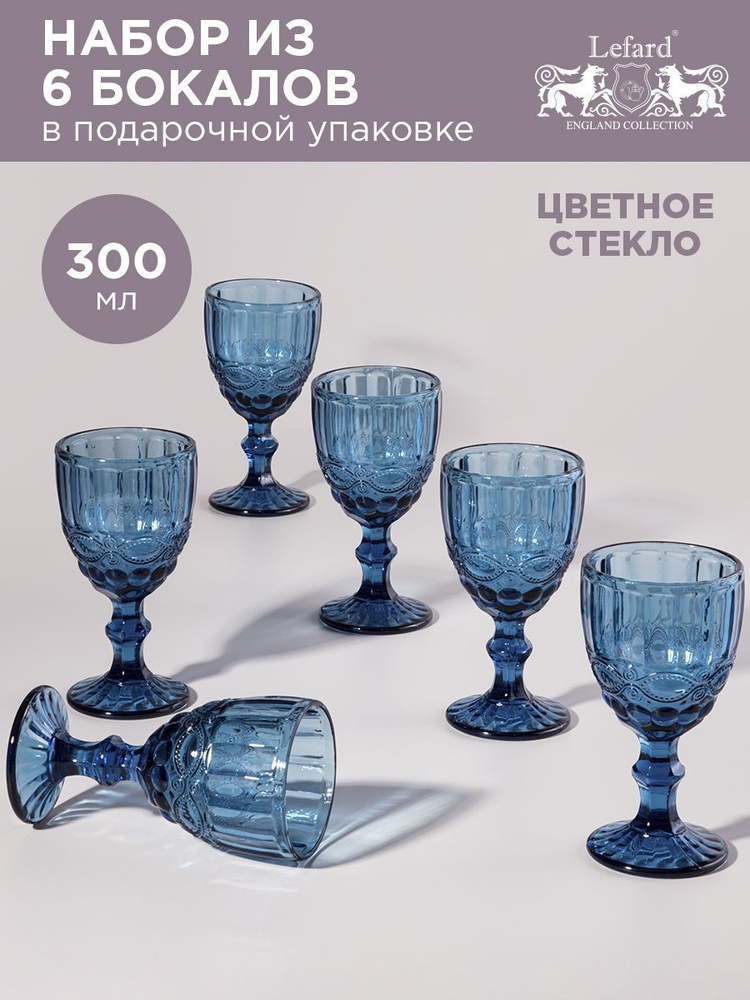 НАБОР ИЗ 6 БОКАЛОВ
в подарочной упаковке

Lefard®
ENGLAND COLLECTION

300 мл

ЦВЕТНОЕ СТЕКЛО